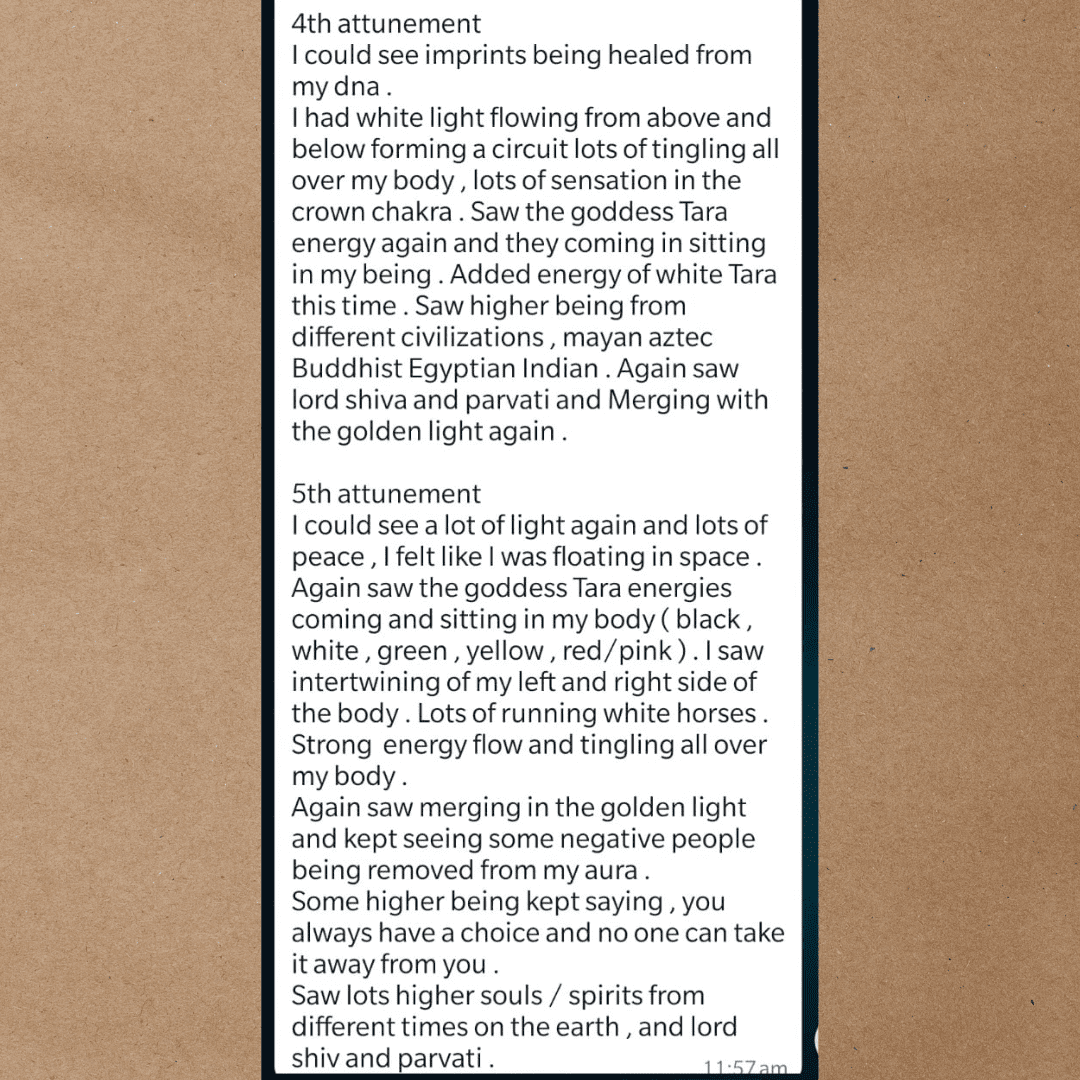 4th attunement
I could see imprints being healed from my dna .
I had white light flowing from above and below forming a circuit lots of tingling all over my body , lots of sensation in the crown chakra . Saw the goddess Tara energy again and they coming in sitting in my being . Added energy of white Tara this time . Saw higher being from different civilizations , mayan aztec Buddhist Egyptian Indian . Again saw lord shiva and parvati and Merging with the golden light again .

5th attunement
I could see a lot of light again and lots of peace , I felt like I was floating in space . Again saw the goddess Tara energies coming and sitting in my body ( black , white , green , yellow , red/pink ) . I saw intertwining of my left and right side of the body . Lots of running white horses . Strong energy flow and tingling all over my body .
Again saw merging in the golden light and kept seeing some negative people being removed from my aura .
Some higher being kept saying , you always have a choice and no one can take it away from you .
Saw lots higher souls / spirits from different times on the earth , and lord shiv and parvati .
11:57 am